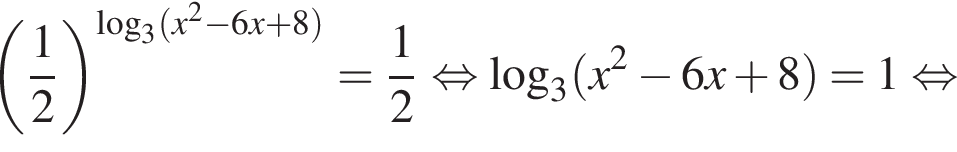 $\left(\frac{1}{2}\right)^{\log_3(x^2-6x+8)} = \frac{1}{2} \Leftrightarrow \log_3(x^2-6x+8) = 1 \Leftrightarrow$